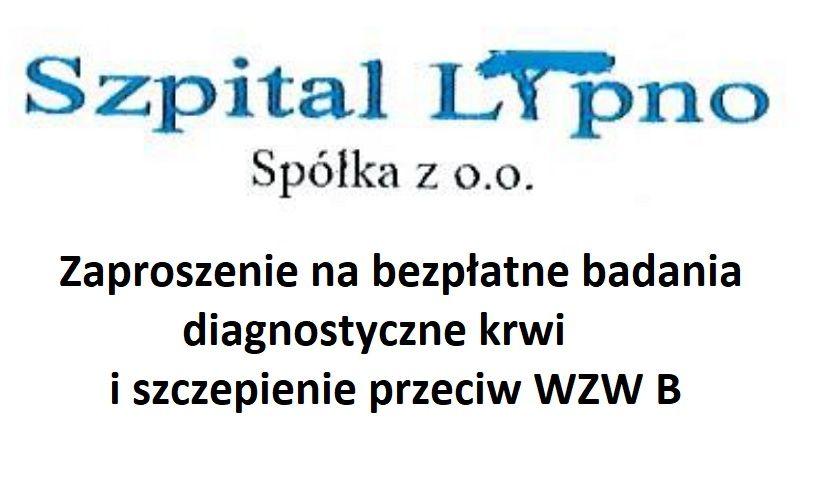 Szpital Lipno
Spółka z o.o.

Zaproszenie na bezpłatne badania diagnostyczne krwi i szczepienie przeciw WZW B